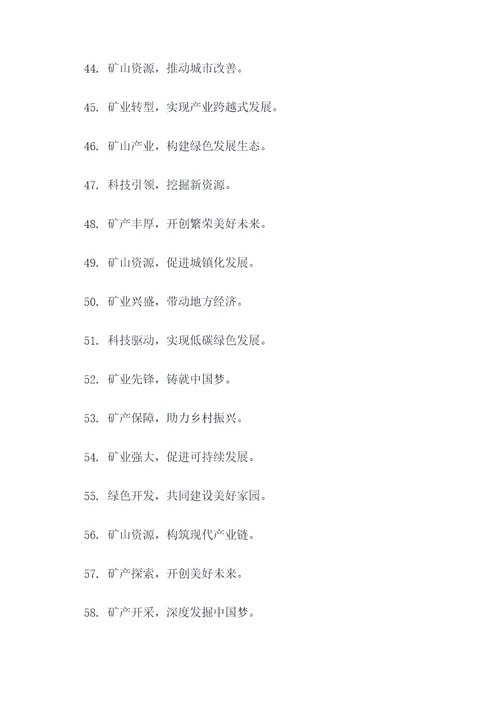 44. 矿山资源，推动城市改善。

45. 矿业转型，实现产业跨越式发展。

46. 矿山产业，构建绿色发展生态。

47. 科技引领，挖掘新资源。

48. 矿产丰厚，开创繁荣美好未来。

49. 矿山资源，促进城镇化发展。

50. 矿业兴盛，带动地方经济。

51. 科技驱动，实现低碳绿色发展。

52. 矿业先锋，铸就中国梦。

53. 矿产保障，助力乡村振兴。

54. 矿业强大，促进可持续发展。

55. 绿色开发，共同建设美好家园。

56. 矿山资源，构筑现代产业链。

57. 矿产探索，开创美好未来。

58. 矿产开采，深度发掘中国梦。